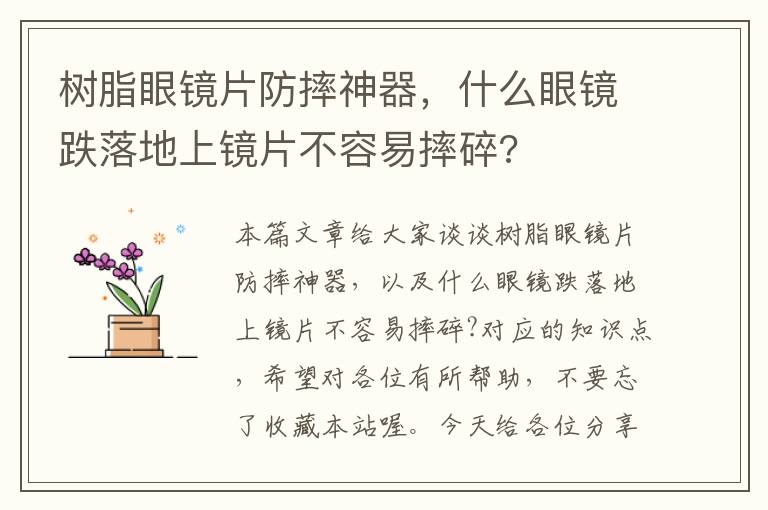 树脂眼镜片防摔神器，什么眼镜跌落地上镜片不容易摔碎?

本篇文章给大家谈谈树脂眼镜片防摔神器，以及什么眼镜跌落地上镜片不容易摔碎?对应的知识点，希望对各位有所帮助，不要忘了收藏本站喔。今天给各位分享